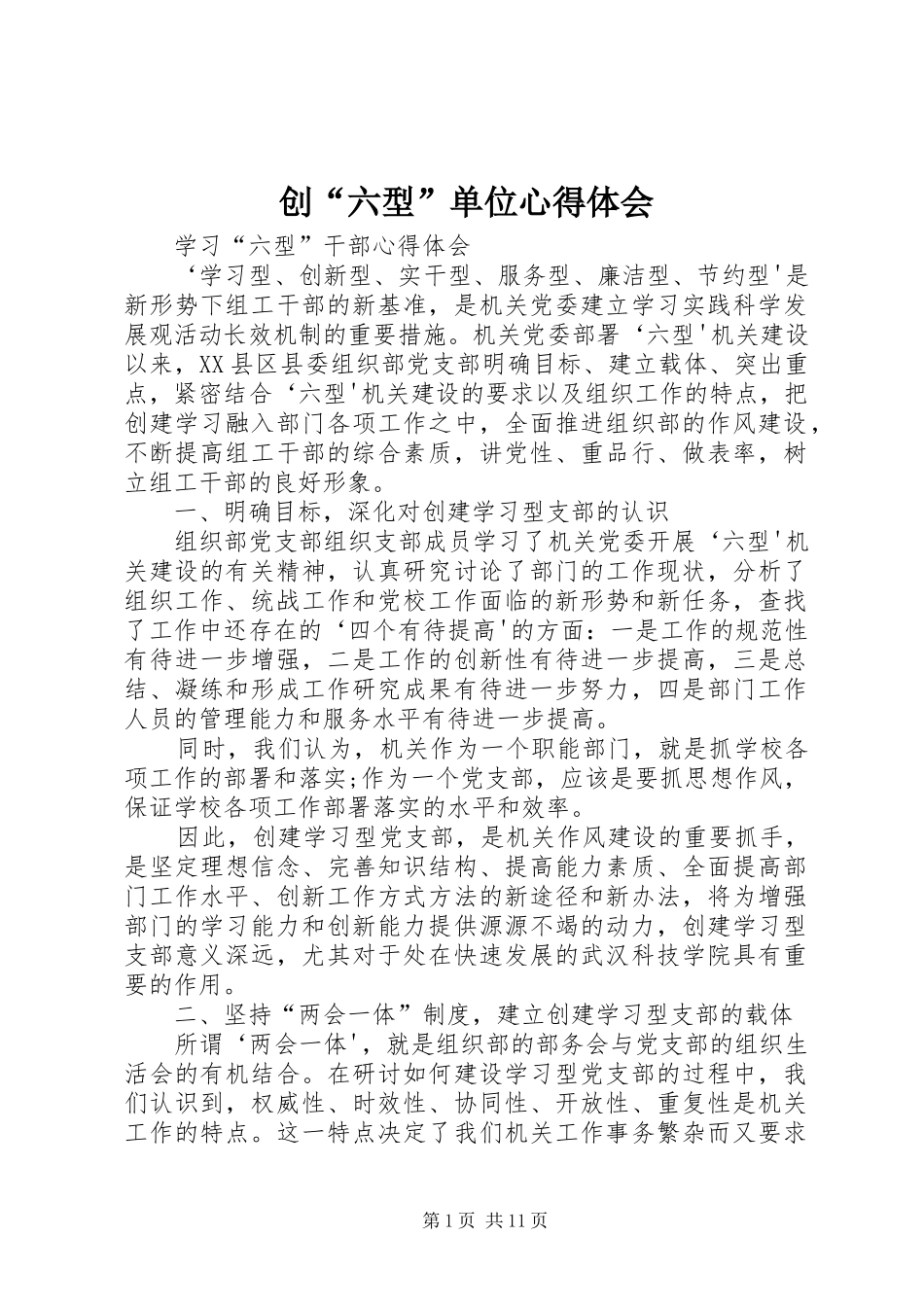 创“六型”单位心得体会

学习“六型”干部心得体会

‘学习型、创新型、实干型、服务型、廉洁型、节约型'是新形势下组工干部的新基准，是机关党委建立学习实践科学发展观活动长效机制的重要措施。机关党委部署‘六型'机关建设以来，XX县区县委组织部党支部明确目标、建立载体、突出重点，紧密结合‘六型'机关建设的要求以及组织工作的特点，把创建学习融入部门各项工作之中，全面推进组织部的作风建设，不断提高组工干部的综合素质，讲党性、重品行、做表率，树立组工干部的良好形象。

一、明确目标，深化对创建学习型支部的认识

组织部党支部组织支部成员学习了机关党委开展‘六型'机关建设的有关精神，认真研究讨论了部门的工作现状，分析了组织工作、统战工作和党校工作面临的新形势和新任务，查找了工作中还存在的‘四个有待提高'的方面：一是工作的规范性有待进一步增强，二是工作的创新性有待进一步提高，三是总结、凝练和形成工作研究成果有待进一步努力，四是部门工作人员的管理能力和服务水平有待进一步提高。

同时，我们认为，机关作为一个职能部门，就是抓学校各项工作的部署和落实;作为一个党支部，应该是要抓思想作风，保证学校各项工作部署落实的水平和效率。

因此，创建学习型党支部，是机关作风建设的重要抓手，是坚定理想信念、完善知识结构、提高能力素质、全面提高部门工作水平、创新工作方式方法的新途径和新办法，将为增强部门的学习能力和创新能力提供源源不竭的动力，创建学习型支部意义深远，尤其对于处在快速发展的武汉科技学院具有重要的作用。

二、坚持“两会一体”制度，建立创建学习型支部的载体

所谓‘两会一体'，就是组织部的部务会与党支部的组织生活会的有机结合。在研讨如何建设学习型党支部的过程中，我们认识到，权威性、时效性、协同性、开放性、重复性是机关工作的特点。这一特点决定了我们机关工作事务繁杂而又要求

第1页 共11页